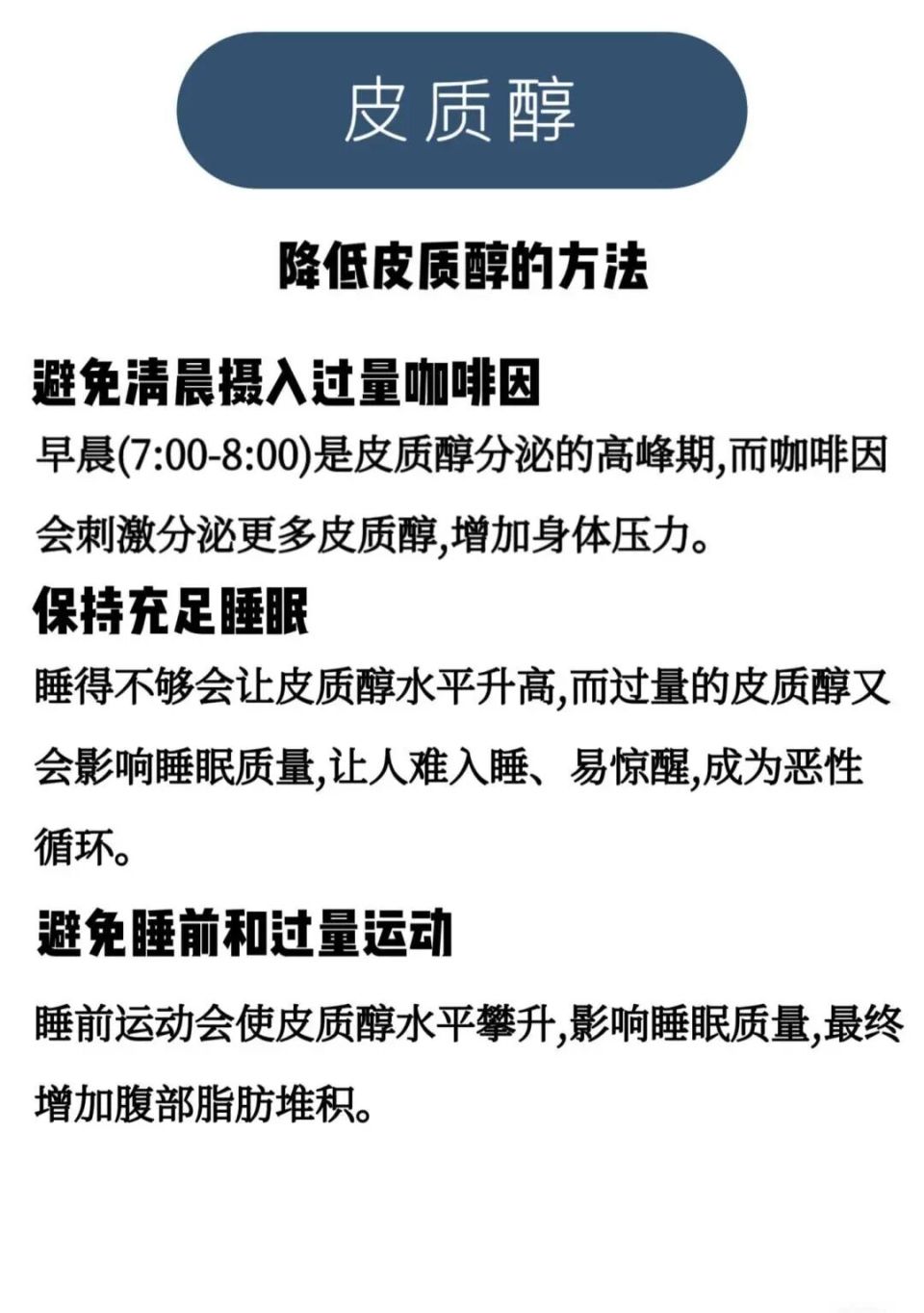 皮质醇

降低皮质醇的方法

避免清晨摄入过量咖啡因

早晨(7:00-8:00)是皮质醇分泌的高峰期,而咖啡因会刺激分泌更多皮质醇,增加身体压力。

保持充足睡眠

睡得不够会让皮质醇水平升高,而过量的皮质醇又会影响睡眠质量,让人难入睡、易惊醒,成为恶性循环。

避免睡前和过量运动

睡前运动会使皮质醇水平攀升,影响睡眠质量,最终增加腹部脂肪堆积。